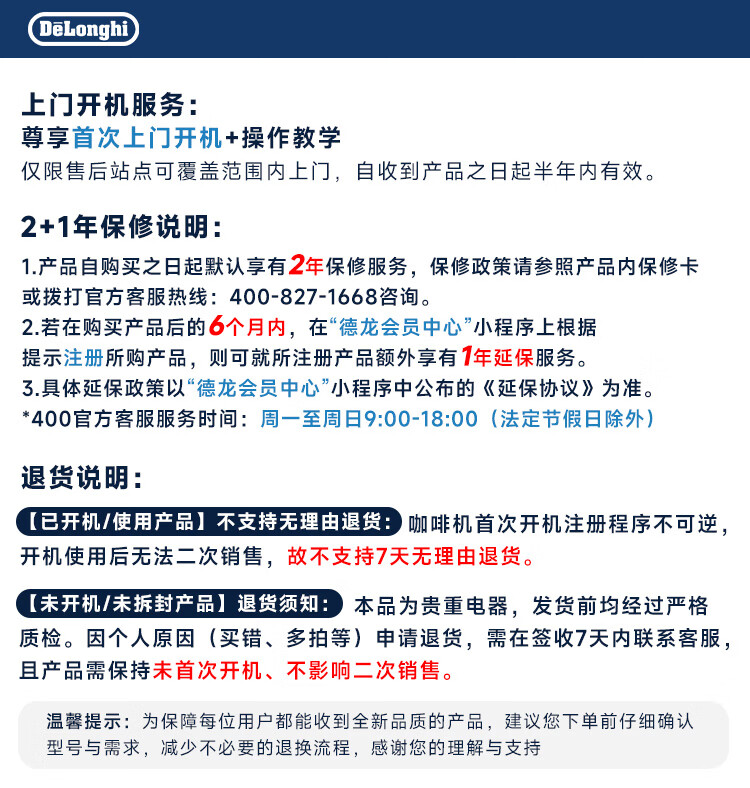 DēLonghi

上门开机服务：
尊享首次上门开机+操作教学
仅限售后站点可覆盖范围内上门，自收到产品之日起半年内有效。

2+1年保修说明：
1.产品自购买之日起默认享有2年保修服务，保修政策请参照产品内保修卡或拨打官方客服热线：400-827-1668咨询。
2.若在购买产品后的6个月内，在“德龙会员中心”小程序上根据提示注册所购产品，则可就所注册产品额外享有1年延保服务。
3.具体延保政策以“德龙会员中心”小程序中公布的《延保协议》为准。
*400官方客服服务时间：周一至周日9:00-18:00（法定节假日除外）

退货说明：
【已开机/使用产品】不支持无理由退货：咖啡机首次开机注册程序不可逆，开机使用后无法二次销售，故不支持7天无理由退货。

【未开机/未拆封产品】退货须知：本品为贵重电器，发货前均经过严格质检。因个人原因（买错、多拍等）申请退货，需在签收7天内联系客服，且产品需保持未首次开机、不影响二次销售。

温馨提示：为保障每位用户都能收到全新品质的产品，建议您下单前仔细确认型号与需求，减少不必要的退换流程，感谢您的理解与支持